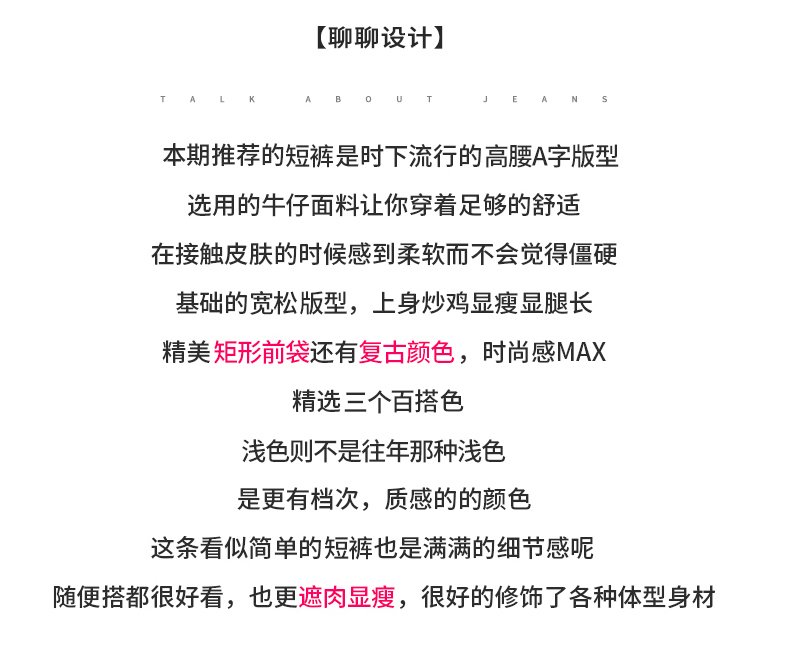 【聊聊设计】

TALK ABOUT JEANS

本期推荐的短裤是时下流行的高腰A字版型

选用的牛仔面料让你穿着足够的舒适

在接触皮肤的时候感到柔软而不会觉得僵硬

基础的宽松版型，上身炒鸡显瘦显腿长

精美矩形前袋还有复古颜色，时尚感MAX

精选三个百搭色

浅色则不是往年那种浅色

是更有档次，质感的的颜色

这条看似简单的短裤也是满满的细节感呢

随便搭都很好看，也更遮肉显瘦，很好的修饰了各种体型身材